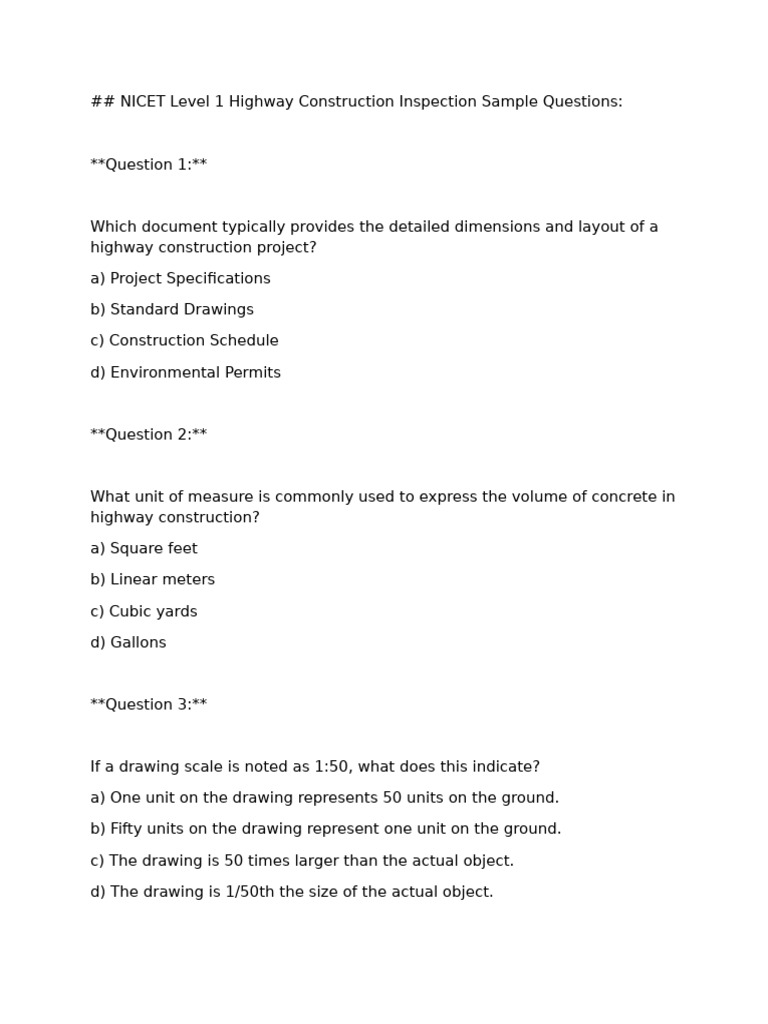 ## NICET Level 1 Highway Construction Inspection Sample Questions:

**Question 1:**

Which document typically provides the detailed dimensions and layout of a highway construction project?

a) Project Specifications

b) Standard Drawings

c) Construction Schedule

d) Environmental Permits

**Question 2:**

What unit of measure is commonly used to express the volume of concrete in highway construction?

a) Square feet

b) Linear meters

c) Cubic yards

d) Gallons

**Question 3:**

If a drawing scale is noted as 1:50, what does this indicate?

a) One unit on the drawing represents 50 units on the ground.

b) Fifty units on the drawing represent one unit on the ground.

c) The drawing is 50 times larger than the actual object.

d) The drawing is 1/50th the size of the actual object.